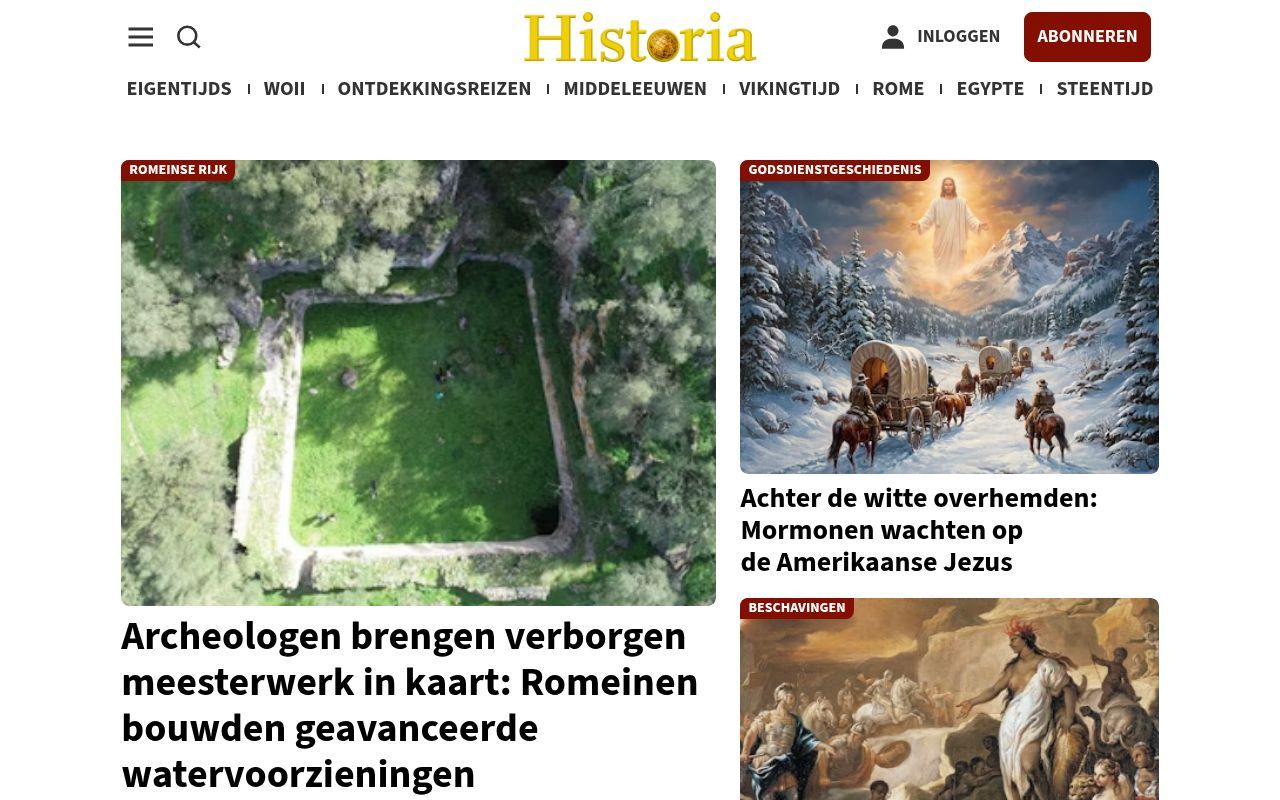 Historia

INLOGGEN

ABONNEREN

EIGENTIJDS | WOII | ONTDEKKINGSREIZEN | MIDDELEEUWEN | VIKINGTIJD | ROME | EGYPTE | STEENTIJD

ROMEINSE RIJK

Archeologen brengen verborgen meesterwerk in kaart: Romeinen bouwden geavanceerde watervoorzieningen

GODSDIENSTGESCHIEDENIS

Achter de witte overhemden: Mormonen wachten op de Amerikaanse Jezus

BESCHAVINGEN